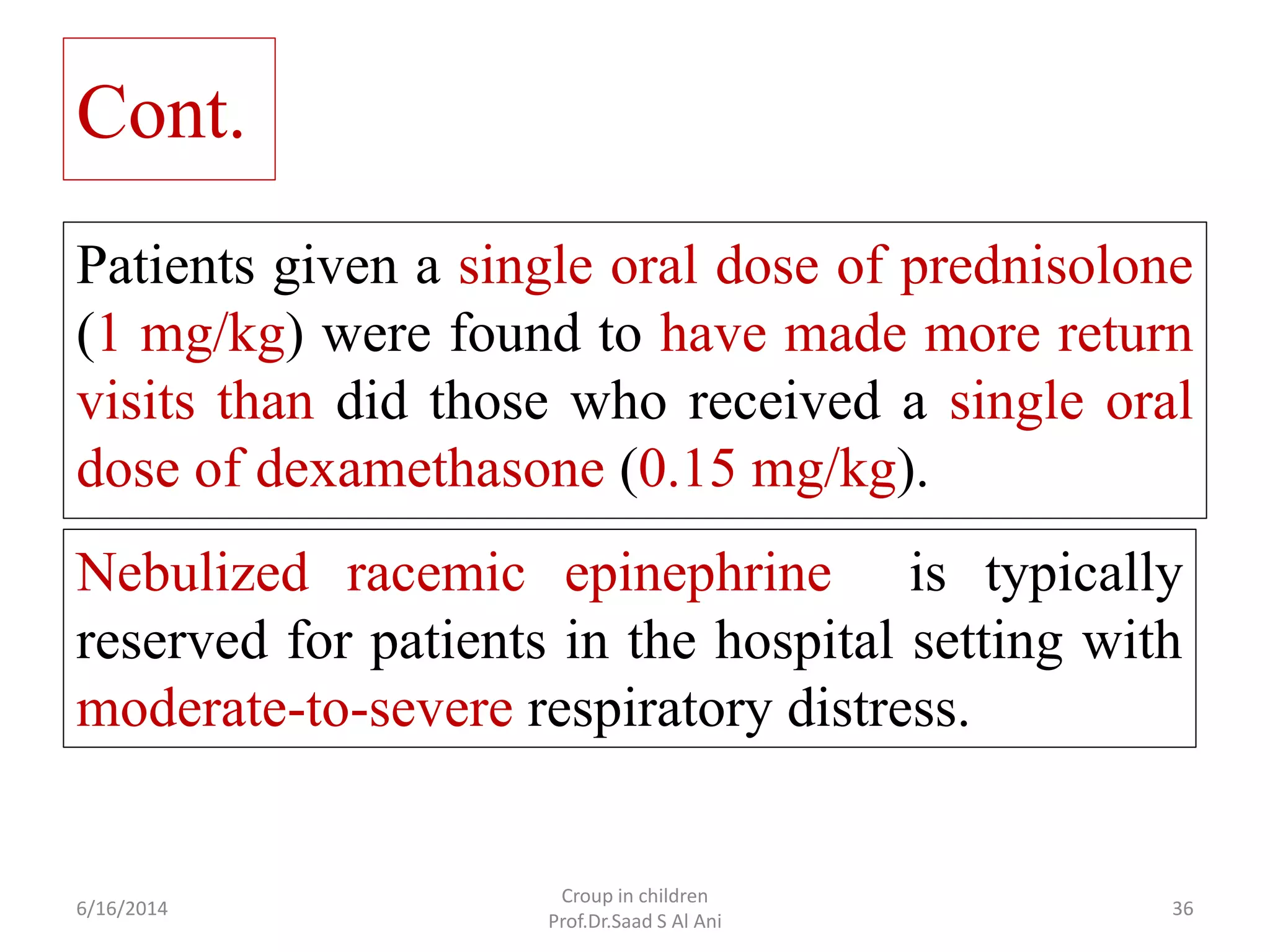 Cont.

Patients given a single oral dose of prednisolone (1 mg/kg) were found to have made more return visits than did those who received a single oral dose of dexamethasone (0.15 mg/kg).

Nebulized racemic epinephrine is typically reserved for patients in the hospital setting with moderate-to-severe respiratory distress.

6/16/2014

Croup in children
Prof.Dr.Saad S Al Ani

36